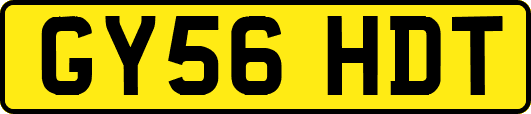 GY56 HDT